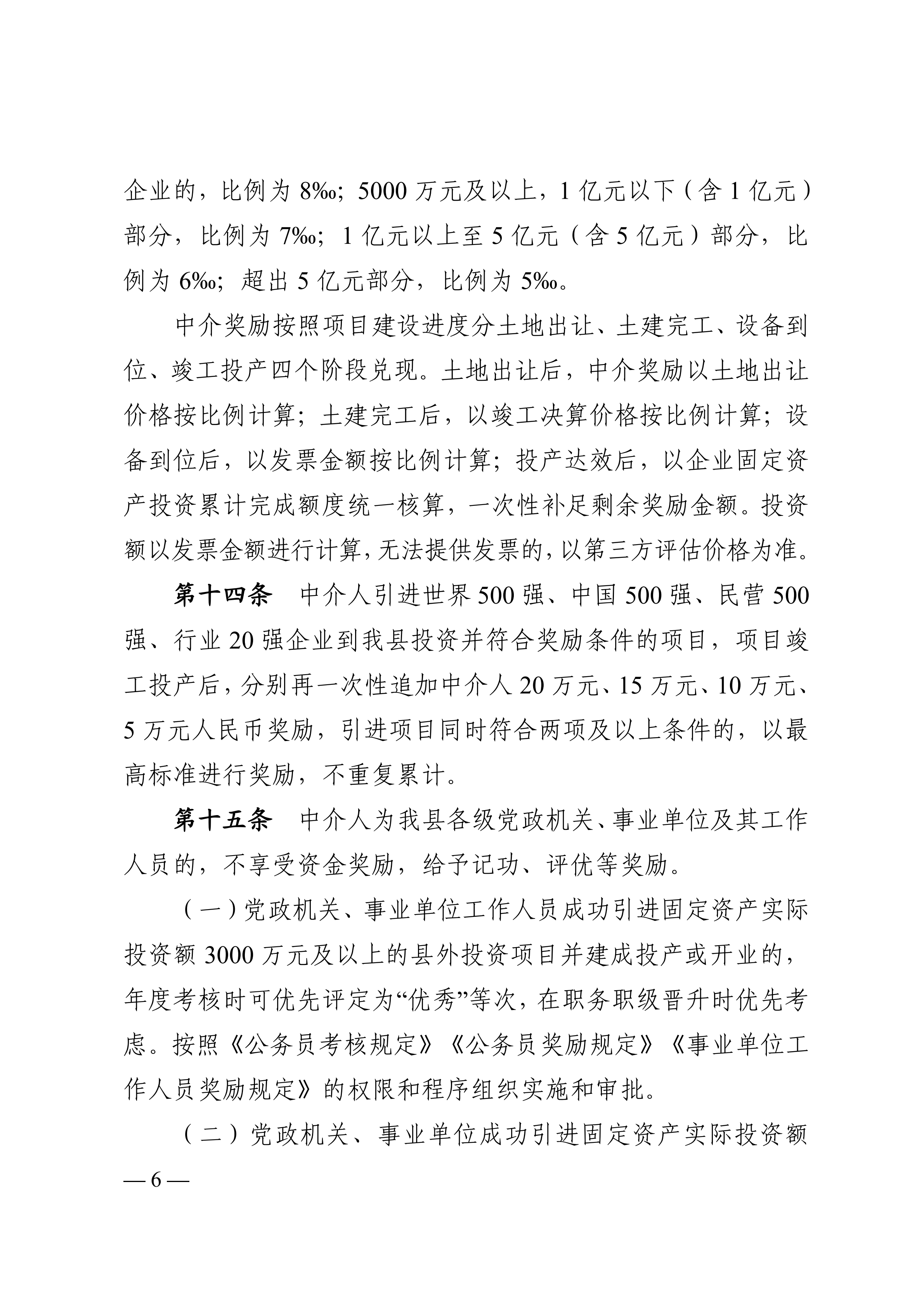 企业的，比例为8‰；5000万元及以上，1亿元以下（含1亿元）部分，比例为7‰；1亿元以上至5亿元（含5亿元）部分，比例为6‰；超出5亿元部分，比例为5‰。

中介奖励按照项目建设进度分土地出让、土建完工、设备到位、竣工投产四个阶段兑现。土地出让后，中介奖励以土地出让价格按比例计算；土建完工后，以竣工决算价格按比例计算；设备到位后，以发票金额按比例计算；投产达效后，以企业固定资产投资累计完成额度统一核算，一次性补足剩余奖励金额。投资额以发票金额进行计算，无法提供发票的，以第三方评估价格为准。

第十四条 中介人引进世界500强、中国500强、民营500强、行业20强企业到我县投资并符合奖励条件的项目，项目竣工投产后，分别再一次性追加中介人20万元、15万元、10万元、5万元人民币奖励，引进项目同时符合两项及以上条件的，以最高标准进行奖励，不重复累计。

第十五条 中介人为我县各级党政机关、事业单位及其工作人员的，不享受资金奖励，给予记功、评优等奖励。

（一）党政机关、事业单位工作人员成功引进固定资产实际投资额3000万元及以上的县外投资项目并建成投产或开业的，年度考核时可优先评定为“优秀”等次，在职务职级晋升时优先考虑。按照《公务员考核规定》《公务员奖励规定》《事业单位工作人员奖励规定》的权限和程序组织实施和审批。

（二）党政机关、事业单位成功引进固定资产实际投资额

— 6 —